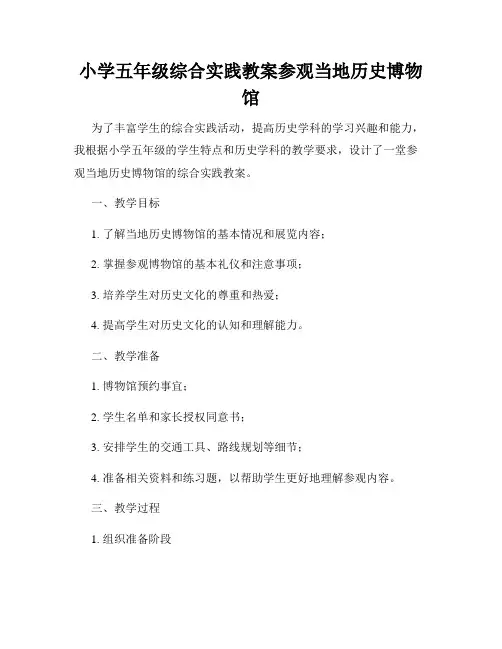 小学五年级综合实践教案参观当地历史博物馆

为了丰富学生的综合实践活动，提高历史学科的学习兴趣和能力，我根据小学五年级的学生特点和历史学科的教学要求，设计了一堂参观当地历史博物馆的综合实践教案。

一、教学目标

1. 了解当地历史博物馆的基本情况和展览内容；

2. 掌握参观博物馆的基本礼仪和注意事项；

3. 培养学生对历史文化的尊重和热爱；

4. 提高学生对历史文化的认知和理解能力。

二、教学准备

1. 博物馆预约事宜；

2. 学生名单和家长授权同意书；

3. 安排学生的交通工具、路线规划等细节；

4. 准备相关资料和练习题，以帮助学生更好地理解参观内容。

三、教学过程

1. 组织准备阶段